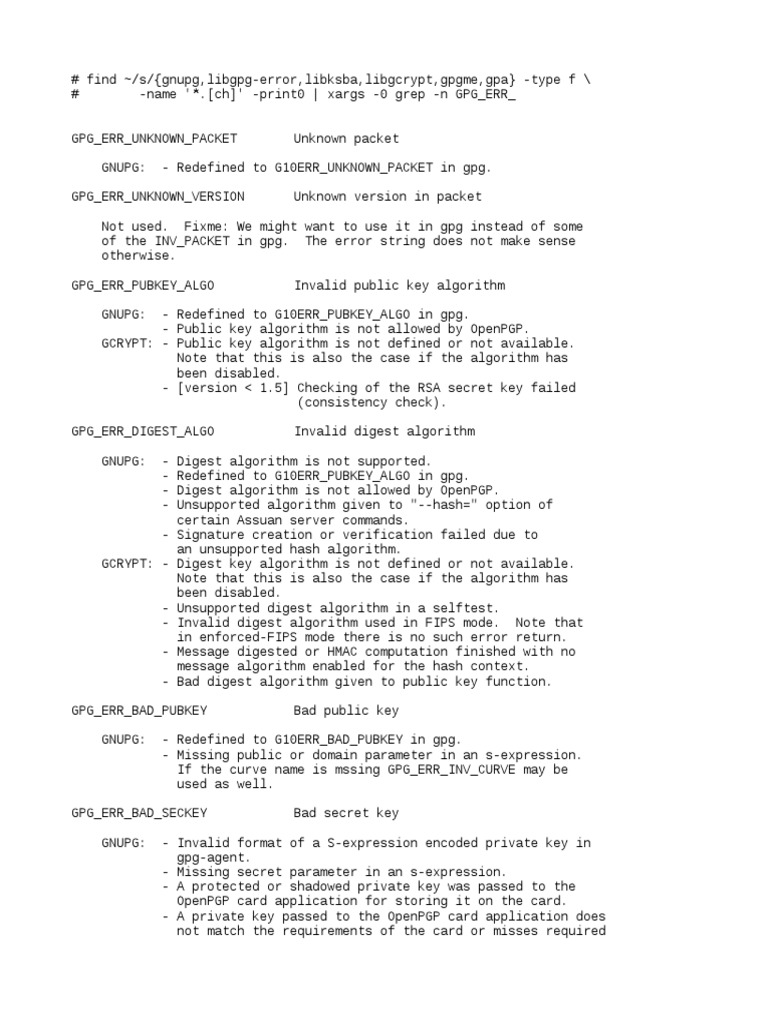 # find ~/s/{gnupg,libgpg-error,libksba,libgcrypt,gpgme,gpa} -type f \
#        -name '*.[ch]' -print0 | xargs -0 grep -n GPG_ERR_

GPG_ERR_UNKNOWN_PACKET        Unknown packet

GNUPG:  - Redefined to G10ERR_UNKNOWN_PACKET in gpg.

GPG_ERR_UNKNOWN_VERSION       Unknown version in packet

Not used.  Fixme: We might want to use it in gpg instead of some of the INV_PACKET in gpg.  The error string does not make sense otherwise.

GPG_ERR_PUBKEY_ALGO           Invalid public key algorithm

GNUPG:  - Redefined to G10ERR_PUBKEY_ALGO in gpg.
        - Public key algorithm is not allowed by OpenPGP.
GCRYPT: - Public key algorithm is not defined or not available. Note that this is also the case if the algorithm has been disabled.
        - [version < 1.5] Checking of the RSA secret key failed (consistency check).

GPG_ERR_DIGEST_ALGO           Invalid digest algorithm

GNUPG:  - Digest algorithm is not supported.
        - Redefined to G10ERR_PUBKEY_ALGO in gpg.
        - Digest algorithm is not allowed by OpenPGP.
        - Unsupported algorithm given to "--hash=" option of certain Assuan server commands.
        - Signature creation or verification failed due to an unsupported hash algorithm.
GCRYPT: - Digest key algorithm is not defined or not available. Note that this is also the case if the algorithm has been disabled.
        - Unsupported digest algorithm in a selftest.
        - Invalid digest algorithm used in FIPS mode.  Note that in enforced-FIPS mode there is no such error return.
        - Message digested or HMAC computation finished with no message algorithm enabled for the hash context.
        - Bad digest algorithm given to public key function.

GPG_ERR_BAD_PUBKEY            Bad public key

GNUPG:  - Redefined to G10ERR_BAD_PUBKEY in gpg.
        - Missing public or domain parameter in an s-expression. If the curve name is mssing GPG_ERR_INV_CURVE may be used as well.

GPG_ERR_BAD_SECKEY            Bad secret key

GNUPG:  - Invalid format of a S-expression encoded private key in gpg-agent.
        - Missing secret parameter in an s-expression.
        - A protected or shadowed private key was passed to the OpenPGP card application for storing it on the card.
        - A private key passed to the OpenPGP card application does not match the requirements of the card or misses required